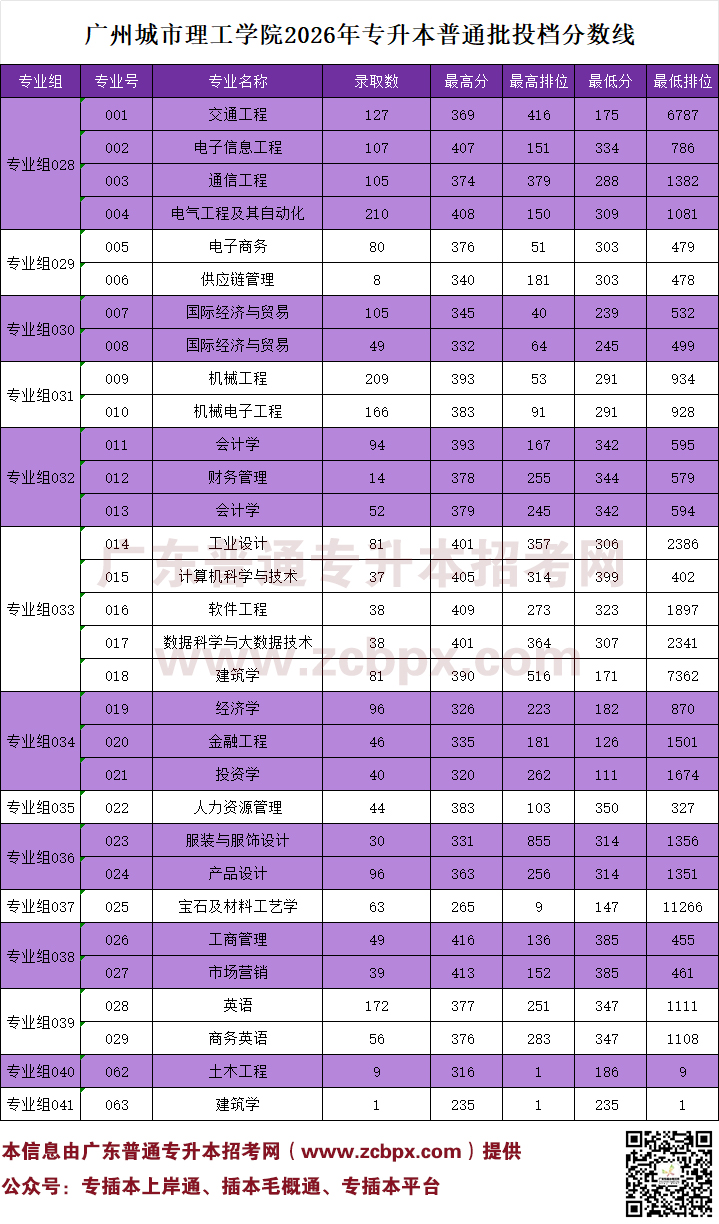 广州城市理工学院2026年专升本普通批投档分数线

| 专业组 | 专业号 | 专业名称 | 录取数 | 最高分 | 最高排位 | 最低分 | 最低排位 |
|---|---|---|---|---|---|---|---|
| 专业组028 | 001 | 交通工程 | 127 | 369 | 416 | 175 | 6787 |
|  | 002 | 电子信息工程 | 107 | 407 | 151 | 334 | 786 |
|  | 003 | 通信工程 | 105 | 374 | 379 | 288 | 1382 |
|  | 004 | 电气工程及其自动化 | 210 | 408 | 150 | 309 | 1081 |
| 专业组029 | 005 | 电子商务 | 80 | 376 | 51 | 303 | 479 |
|  | 006 | 供应链管理 | 8 | 340 | 181 | 303 | 478 |
| 专业组030 | 007 | 国际经济与贸易 | 105 | 345 | 40 | 239 | 532 |
|  | 008 | 国际经济与贸易 | 49 | 332 | 64 | 245 | 499 |
| 专业组031 | 009 | 机械工程 | 209 | 393 | 53 | 291 | 934 |
|  | 010 | 机械电子工程 | 166 | 383 | 91 | 291 | 928 |
| 专业组032 | 011 | 会计学 | 94 | 393 | 167 | 342 | 595 |
|  | 012 | 财务管理 | 14 | 378 | 255 | 344 | 579 |
|  | 013 | 会计学 | 52 | 379 | 245 | 342 | 594 |
| 专业组033 | 014 | 工业设计 | 81 | 401 | 357 | 306 | 2386 |
|  | 015 | 计算机科学与技术 | 37 | 405 | 314 | 399 | 402 |
|  | 016 | 软件工程 | 38 | 409 | 273 | 323 | 1897 |
|  | 017 | 数据科学与大数据技术 | 38 | 401 | 364 | 307 | 2341 |
|  | 018 | 建筑学 | 81 | 390 | 516 | 171 | 7362 |
| 专业组034 | 019 | 经济学 | 96 | 326 | 223 | 182 | 870 |
|  | 020 | 金融工程 | 46 | 335 | 181 | 126 | 1501 |
|  | 021 | 投资学 | 40 | 320 | 262 | 111 | 1674 |
| 专业组035 | 022 | 人力资源管理 | 44 | 383 | 103 | 350 | 327 |
| 专业组036 | 023 | 服装与服饰设计 | 30 | 331 | 855 | 314 | 1356 |
|  | 024 | 产品设计 | 96 | 363 | 256 | 314 | 1351 |
| 专业组037 | 025 | 宝石及材料工艺学 | 63 | 265 | 9 | 147 | 11266 |
| 专业组038 | 026 | 工商管理 | 49 | 416 | 136 | 385 | 455 |
|  | 027 | 市场营销 | 39 | 413 | 152 | 385 | 461 |
| 专业组039 | 028 | 英语 | 172 | 377 | 251 | 347 | 1111 |
|  | 029 | 商务英语 | 56 | 376 | 283 | 347 | 1108 |
| 专业组040 | 062 | 土木工程 | 9 | 316 | 1 | 186 | 9 |
| 专业组041 | 063 | 建筑学 | 1 | 235 | 1 | 235 | 1 |

本信息由广东普通专升本招考网（www.zcbpx.com）提供
公众号：专插本上岸通、插本毛概通、专插本平台

广东普通专升本招考网
www.zcbpx.com